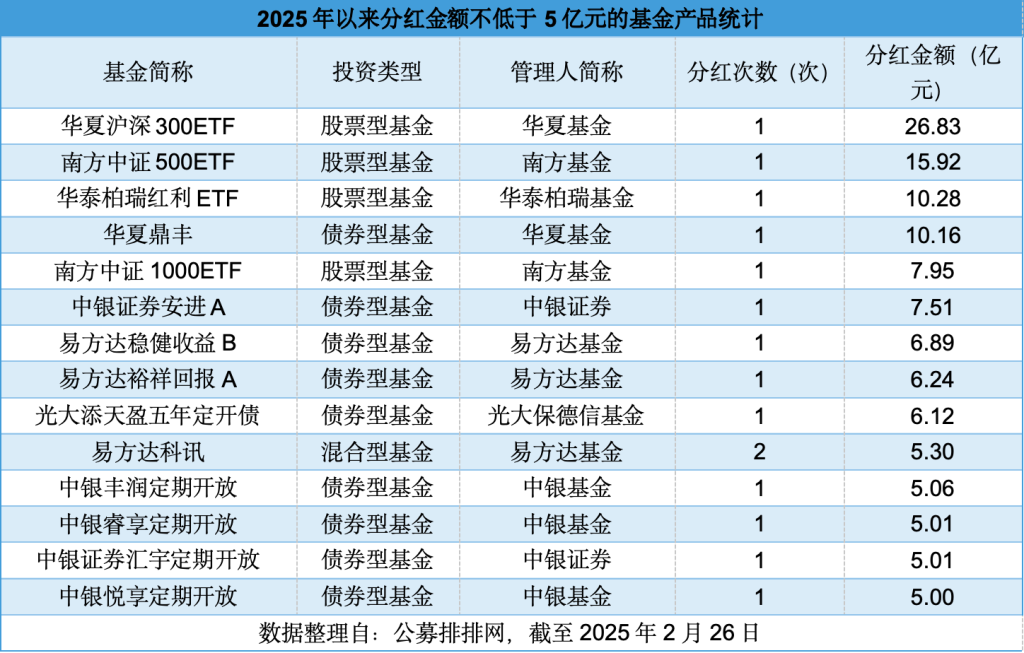 2025 年以来分红金额不低于 5 亿元的基金产品统计

| 基金简称 | 投资类型 | 管理人简称 | 分红次数（次） | 分红金额（亿元） |
|---|---|---|---|---|
| 华夏沪深 300ETF | 股票型基金 | 华夏基金 | 1 | 26.83 |
| 南方中证 500ETF | 股票型基金 | 南方基金 | 1 | 15.92 |
| 华泰柏瑞红利 ETF | 股票型基金 | 华泰柏瑞基金 | 1 | 10.28 |
| 华夏鼎丰 | 债券型基金 | 华夏基金 | 1 | 10.16 |
| 南方中证 1000ETF | 股票型基金 | 南方基金 | 1 | 7.95 |
| 中银证券安进 A | 债券型基金 | 中银证券 | 1 | 7.51 |
| 易方达稳健收益 B | 债券型基金 | 易方达基金 | 1 | 6.89 |
| 易方达裕祥回报 A | 债券型基金 | 易方达基金 | 1 | 6.24 |
| 光大添天盈五年定开债 | 债券型基金 | 光大保德信基金 | 1 | 6.12 |
| 易方达科讯 | 混合型基金 | 易方达基金 | 2 | 5.30 |
| 中银丰润定期开放 | 债券型基金 | 中银基金 | 1 | 5.06 |
| 中银睿享定期开放 | 债券型基金 | 中银基金 | 1 | 5.01 |
| 中银证券汇宇定期开放 | 债券型基金 | 中银证券 | 1 | 5.01 |
| 中银悦享定期开放 | 债券型基金 | 中银基金 | 1 | 5.00 |

数据整理自：公募排排网，截至 2025 年 2 月 26 日